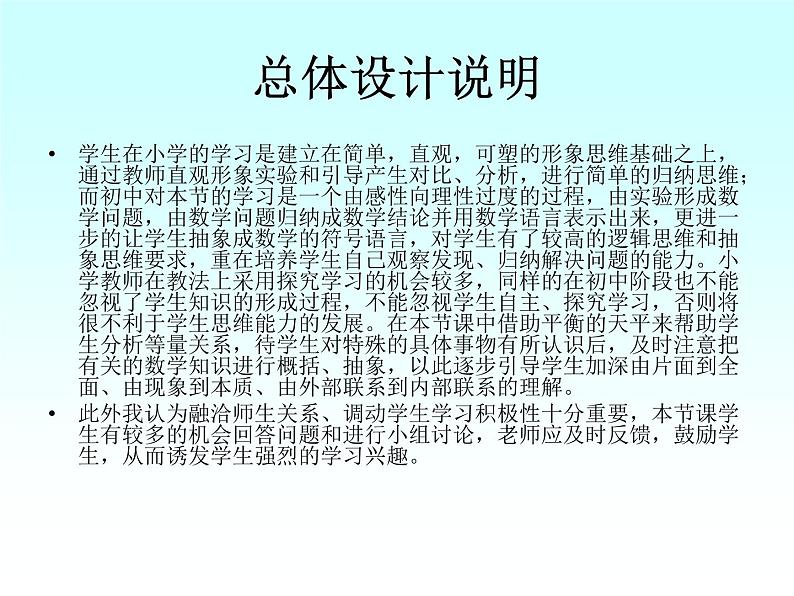 总体设计说明

• 学生在小学的学习是建立在简单，直观，可塑的形象思维基础之上，通过教师直观形象实验和引导产生对比、分析，进行简单的归纳思维；而初中对本节的学习是一个由感性向理性过度的过程，由实验形成数学问题，由数学问题归纳成数学结论并用数学语言表示出来，更进一步的让学生抽象成数学的符号语言，对学生有了较高的逻辑思维和抽象思维要求，重在培养学生自己观察发现、归纳解决问题的能力。小学教师在教法上采用探究学习的机会较多，同样的在初中阶段也不能忽视了学生知识的形成过程，不能忽视学生自主、探究学习，否则将很不利于学生思维能力的发展。在本节课中借助平衡的天平来帮助学生分析等量关系，待学生对特殊的具体事物有所认识后，及时注意把有关的数学知识进行概括、抽象，以此逐步引导学生加深由片面到全面、由现象到本质、由外部联系到内部联系的理解。

• 此外我认为融洽师生关系、调动学生学习积极性十分重要，本节课学生有较多的机会回答问题和进行小组讨论，老师应及时反馈，鼓励学生，从而诱发学生强烈的学习兴趣。